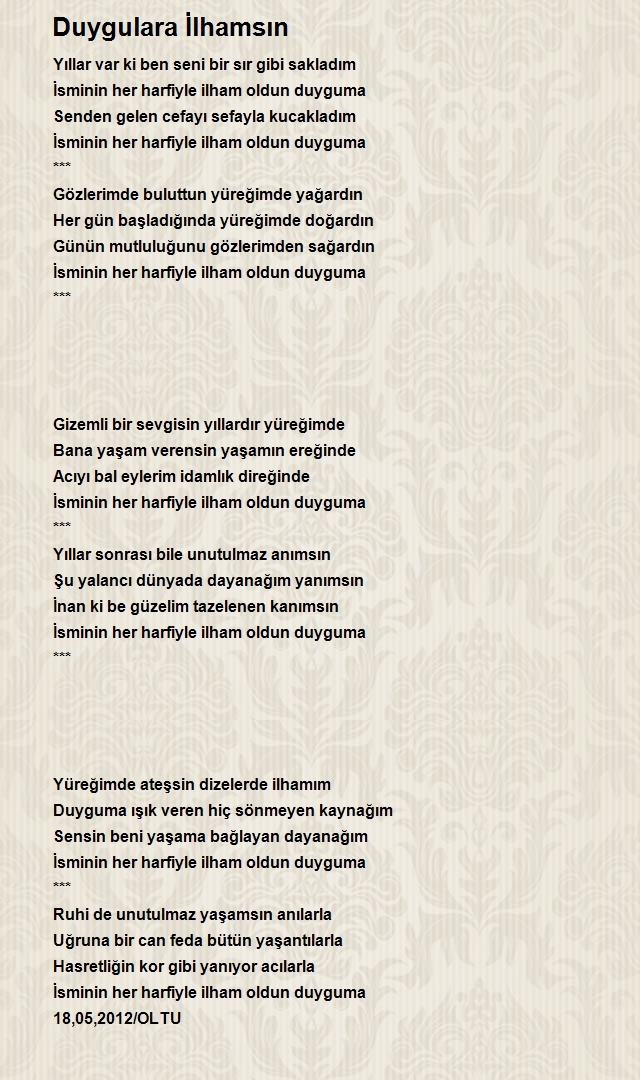 Duygulara İlhamsın

Yıllar var ki ben seni bir sır gibi sakladım
İsminin her harfiyle ilham oldun duyguma
Senden gelen cefayı sefayla kucakladım
İsminin her harfiyle ilham oldun duyguma
***
Gözlerimde buluttun yüreğimde yağardın
Her gün başladığında yüreğimde doğardın
Günün mutluluğunu gözlerimden sağardın
İsminin her harfiyle ilham oldun duyguma
***

Gizemli bir sevgisin yıllardır yüreğimde
Bana yaşam verensin yaşamın ereğinde
Acıyı bal eylerim idamlık direğinde
İsminin her harfiyle ilham oldun duyguma
***
Yıllar sonrası bile unutulmaz anımsın
Şu yalancı dünyada dayanağım yanımsın
İnan ki be güzelim tazelenen kanımsın
İsminin her harfiyle ilham oldun duyguma
***

Yüreğimde ateşsin dizelerde ilhamım
Duyguma ışık veren hiç sönmeyen kaynağım
Sensin beni yaşama bağlayan dayanağım
İsminin her harfiyle ilham oldun duyguma
***
Ruhi de unutulmaz yaşamsın anılarla
Uğruna bir can feda bütün yaşantılarla
Hasretliğin kor gibi yanıyor acılarla
İsminin her harfiyle ilham oldun duyguma
18,05,2012/OLTU